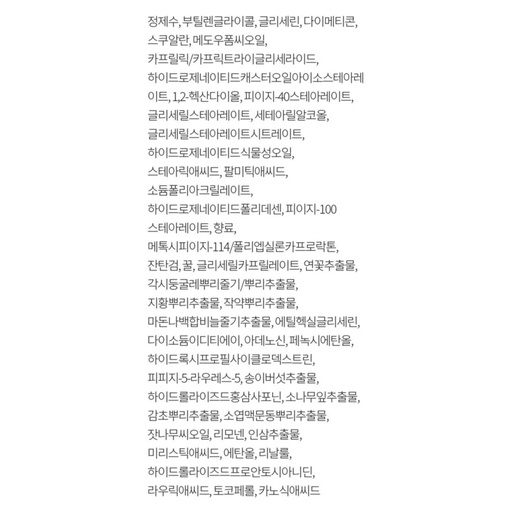 정제수, 부틸렌글라이콜, 글리세린, 다이메티콘, 스쿠알란, 메도우폼씨오일, 카프릴릭/카프릭트라이글리세라이드, 하이드로제네이티드캐스터오일아이소스테아레이트, 1,2-헥산다이올, 피이지-40스테아레이트, 글리세릴스테아레이트, 세테아릴알코올, 글리세릴스테아레이트시트레이트, 하이드로제네이티드식물성오일, 스테아릭애씨드, 팔미틱애씨드, 소듐폴리아크릴레이트, 하이드로제네이티드폴리데센, 피이지-100 스테아레이트, 향료, 메톡시피이지-114/폴리엡실론카프로락톤, 잔탄검, 꿀, 글리세릴카프릴레이트, 연꽃추출물, 각시둥굴레뿌리줄기/뿌리추출물, 지황뿌리추출물, 작약뿌리추출물, 마돈나백합비늘줄기추출물, 에틸헥실글리세린, 다이소듐이디티에이, 아데노신, 페녹시에탄올, 하이드록시프로필사이클로덱스트린, 피피지-5-라우레스-5, 송이버섯추출물, 하이드롤라이즈드홍삼사포닌, 소나무잎추출물, 감초뿌리추출물, 소엽맥문동뿌리추출물, 잣나무씨오일, 리모넨, 인삼추출물, 미리스틱애씨드, 에탄올, 리날룰, 하이드롤라이즈드프로안토시아니딘, 라우릭애씨드, 토코페롤, 카노식애씨드